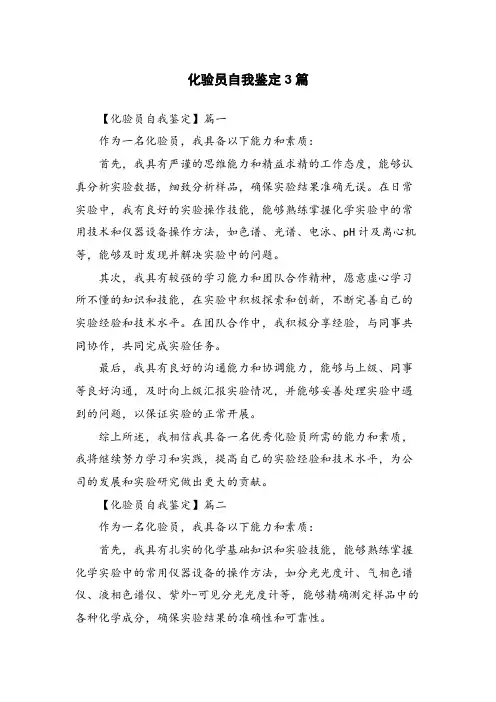 化验员自我鉴定3篇

【化验员自我鉴定】篇一

作为一名化验员，我具备以下能力和素质：

首先，我具有严谨的思维能力和精益求精的工作态度，能够认真分析实验数据，细致分析样品，确保实验结果准确无误。在日常实验中，我有良好的实验操作技能，能够熟练掌握化学实验中的常用技术和仪器设备操作方法，如色谱、光谱、电泳、pH计及离心机等，能够及时发现并解决实验中的问题。

其次，我具有较强的学习能力和团队合作精神，愿意虚心学习所不懂的知识和技能，在实验中积极探索和创新，不断完善自己的实验经验和技术水平。在团队合作中，我积极分享经验，与同事共同协作，共同完成实验任务。

最后，我具有良好的沟通能力和协调能力，能够与上级、同事等良好沟通，及时向上级汇报实验情况，并能够妥善处理实验中遇到的问题，以保证实验的正常开展。

综上所述，我相信我具备一名优秀化验员所需的能力和素质，我将继续努力学习和实践，提高自己的实验经验和技术水平，为公司的发展和实验研究做出更大的贡献。

【化验员自我鉴定】篇二

作为一名化验员，我具备以下能力和素质：

首先，我具有扎实的化学基础知识和实验技能，能够熟练掌握化学实验中的常用仪器设备的操作方法，如分光光度计、气相色谱仪、液相色谱仪、紫外-可见分光光度计等，能够精确测定样品中的各种化学成分，确保实验结果的准确性和可靠性。